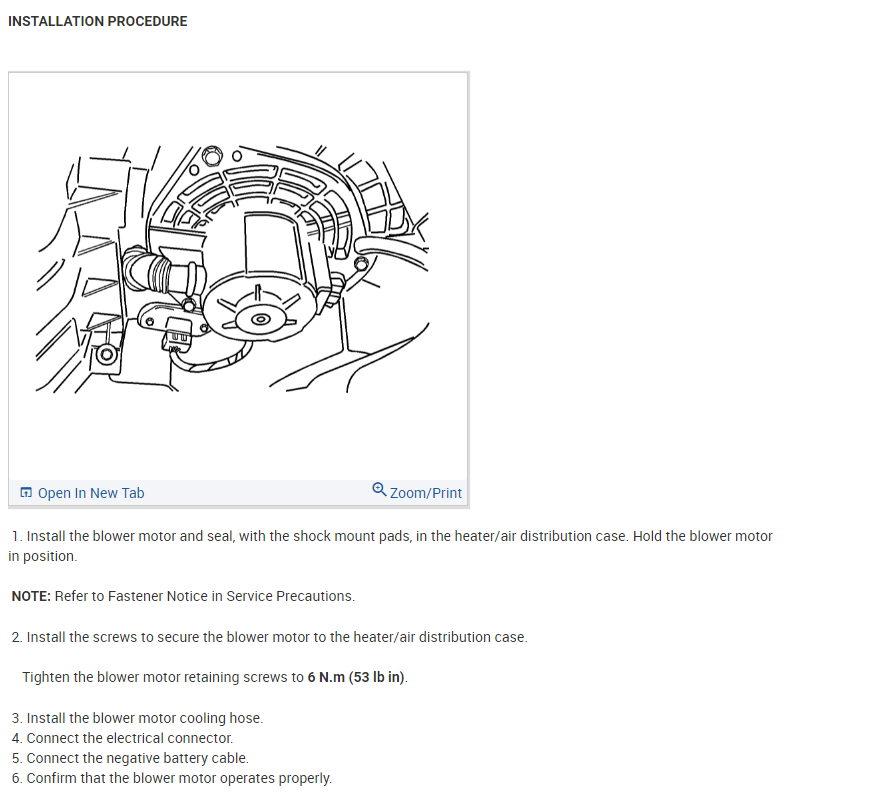 INSTALLATION PROCEDURE

Open In New Tab
Zoom/Print

1. Install the blower motor and seal, with the shock mount pads, in the heater/air distribution case. Hold the blower motor in position.

NOTE: Refer to Fastener Notice in Service Precautions.

2. Install the screws to secure the blower motor to the heater/air distribution case.

Tighten the blower motor retaining screws to 6 N.m (53 lb in).

3. Install the blower motor cooling hose.
4. Connect the electrical connector.
5. Connect the negative battery cable.
6. Confirm that the blower motor operates properly.